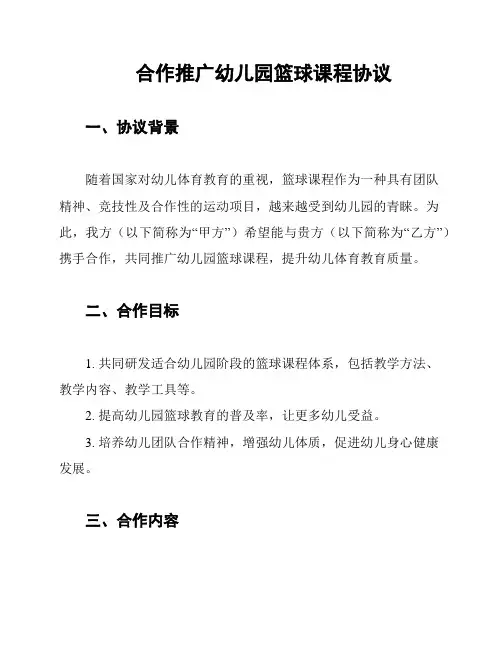 合作推广幼儿园篮球课程协议

一、协议背景

随着国家对幼儿体育教育的重视，篮球课程作为一种具有团队精神、竞技性及合作性的运动项目，越来越受到幼儿园的青睐。为此，我方（以下简称为“甲方”）希望能与贵方（以下简称为“乙方”）携手合作，共同推广幼儿园篮球课程，提升幼儿体育教育质量。

二、合作目标

1. 共同研发适合幼儿园阶段的篮球课程体系，包括教学方法、教学内容、教学工具等。

2. 提高幼儿园篮球教育的普及率，让更多幼儿受益。

3. 培养幼儿团队合作精神，增强幼儿体质，促进幼儿身心健康发展。

三、合作内容